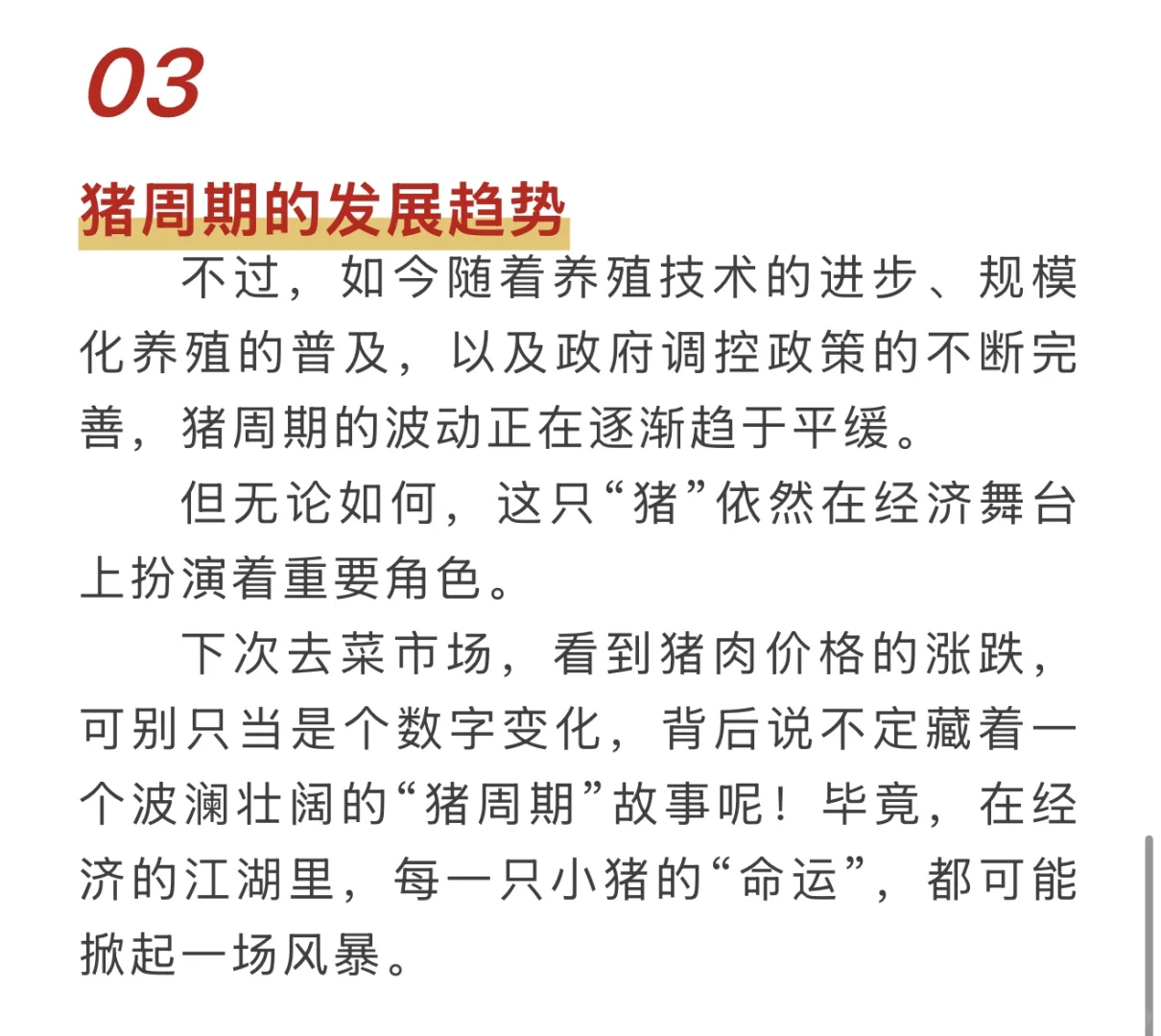 03

猪周期的发展趋势

不过，如今随着养殖技术的进步、规模化养殖的普及，以及政府调控政策的不断完善，猪周期的波动正在逐渐趋于平缓。

但无论如何，这只“猪”依然在经济舞台上扮演着重要角色。

下次去菜市场，看到猪肉价格的涨跌，可别只当是个数字变化，背后说不定藏着一个波澜壮阔的“猪周期”故事呢！毕竟，在经济的江湖里，每一只小猪的“命运”，都可能掀起一场风暴。